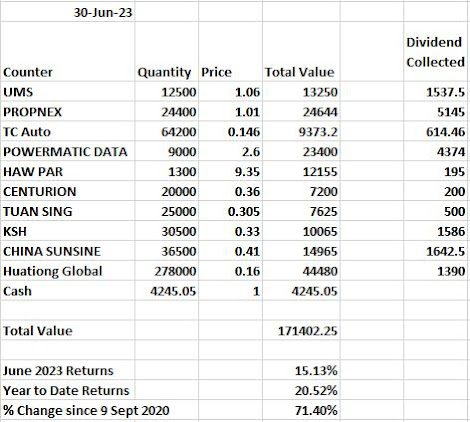 30-Jun-23

| Counter | Quantity | Price | Total Value | | Dividend Collected |
|---|---|---|---|---|---|
| UMS | 12500 | 1.06 | 13250 | | 1537.5 |
| PROPNEX | 24400 | 1.01 | 24644 | | 5145 |
| TC Auto | 64200 | 0.146 | 9373.2 | | 614.46 |
| POWERMATIC DATA | 9000 | 2.6 | 23400 | | 4374 |
| HAW PAR | 1300 | 9.35 | 12155 | | 195 |
| CENTURION | 20000 | 0.36 | 7200 | | 200 |
| TUAN SING | 25000 | 0.305 | 7625 | | 500 |
| KSH | 30500 | 0.33 | 10065 | | 1586 |
| CHINA SUNSINE | 36500 | 0.41 | 14965 | | 1642.5 |
| Huationg Global | 278000 | 0.16 | 44480 | | 1390 |
| Cash | 4245.05 | 1 | 4245.05 | | |
| | | | | | |
| Total Value | | | 171402.25 | | |
| | | | | | |
| June 2023 Returns | | | 15.13% | | |
| Year to Date Returns | | | 20.52% | | |
| % Change since 9 Sept 2020 | | | 71.40% | | |